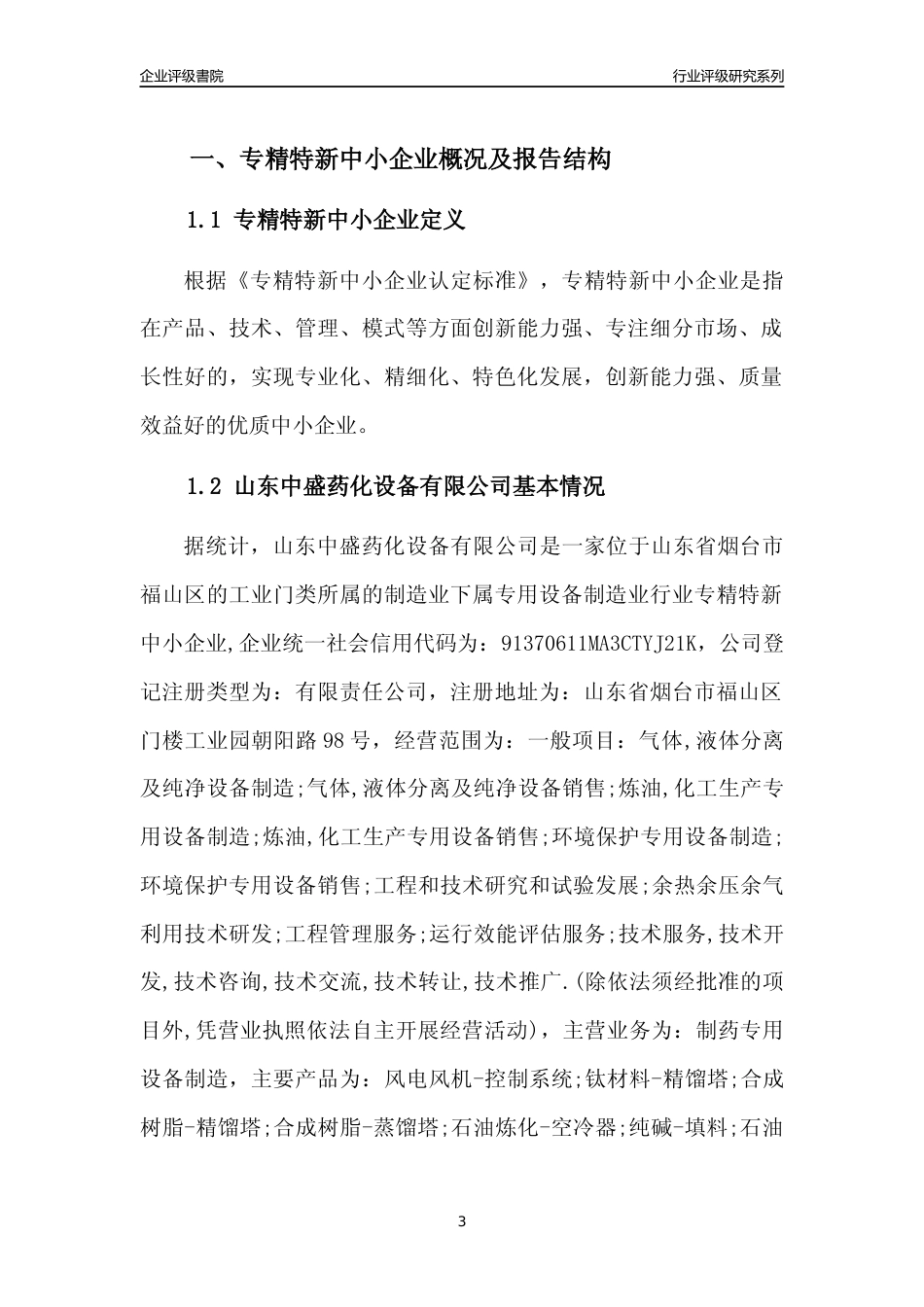 企业评级書院

行业评级研究系列

一、专精特新中小企业概况及报告结构

1.1 专精特新中小企业定义

根据《专精特新中小企业认定标准》，专精特新中小企业是指在产品、技术、管理、模式等方面创新能力强、专注细分市场、成长性好的，实现专业化、精细化、特色化发展，创新能力强、质量效益好的优质中小企业。

1.2 山东中盛药化设备有限公司基本情况

据统计，山东中盛药化设备有限公司是一家位于山东省烟台市福山区的工业门类所属的制造业下属专用设备制造业行业专精特新中小企业,企业统一社会信用代码为：91370611MA3CTYJ21K，公司登记注册类型为：有限责任公司，注册地址为：山东省烟台市福山区门楼工业园朝阳路98号，经营范围为：一般项目：气体,液体分离及纯净设备制造;气体,液体分离及纯净设备销售;炼油,化工生产专用设备制造;炼油,化工生产专用设备销售;环境保护专用设备制造;环境保护专用设备销售;工程和技术研究和试验发展;余热余压余气利用技术研发;工程管理服务;运行效能评估服务;技术服务,技术开发,技术咨询,技术交流,技术转让,技术推广.(除依法须经批准的项目外,凭营业执照依法自主开展经营活动)，主营业务为：制药专用设备制造，主要产品为：风电风机-控制系统;钛材料-精馏塔;合成树脂-精馏塔;合成树脂-蒸馏塔;石油炼化-空冷器;纯碱-填料;石油

3